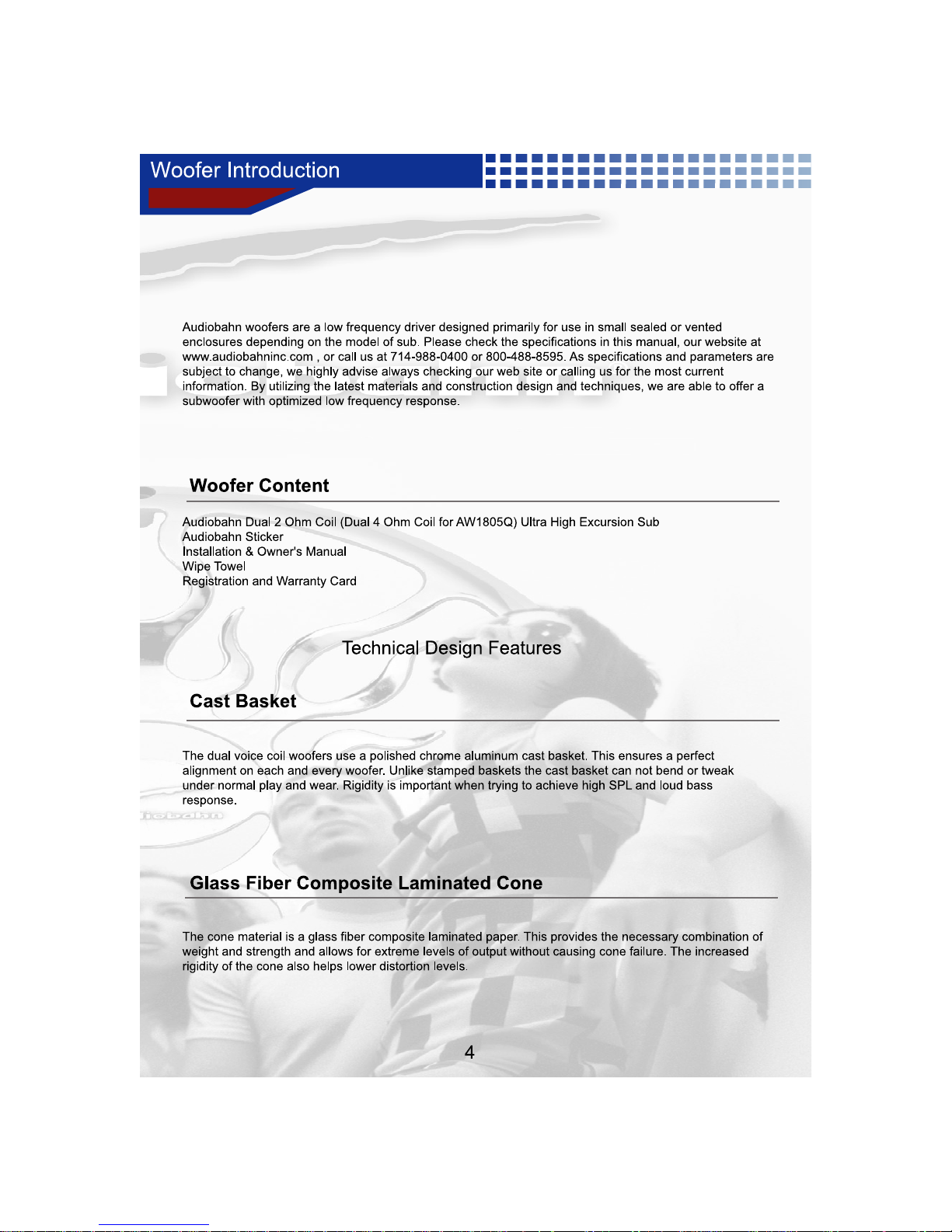 Woofer Introduction

Audiobahn woofers are a low frequency driver designed primarily for use in small sealed or vented enclosures depending on the model of sub. Please check the specifications in this manual, our website at www.audiobahninc.com , or call us at 714-988-0400 or 800-488-8595. As specifications and parameters are subject to change, we highly advise always checking our web site or calling us for the most current information. By utilizing the latest materials and construction design and techniques, we are able to offer a subwoofer with optimized low frequency response.

Woofer Content

Audiobahn Dual 2 Ohm Coil (Dual 4 Ohm Coil for AW1805Q) Ultra High Excursion Sub
Audiobahn Sticker
Installation & Owner's Manual
Wipe Towel
Registration and Warranty Card

Technical Design Features

Cast Basket

The dual voice coil woofers use a polished chrome aluminum cast basket. This ensures a perfect alignment on each and every woofer. Unlike stamped baskets the cast basket can not bend or tweak under normal play and wear. Rigidity is important when trying to achieve high SPL and loud bass response.

Glass Fiber Composite Laminated Cone

The cone material is a glass fiber composite laminated paper. This provides the necessary combination of weight and strength and allows for extreme levels of output without causing cone failure. The increased rigidity of the cone also helps lower distortion levels.

4